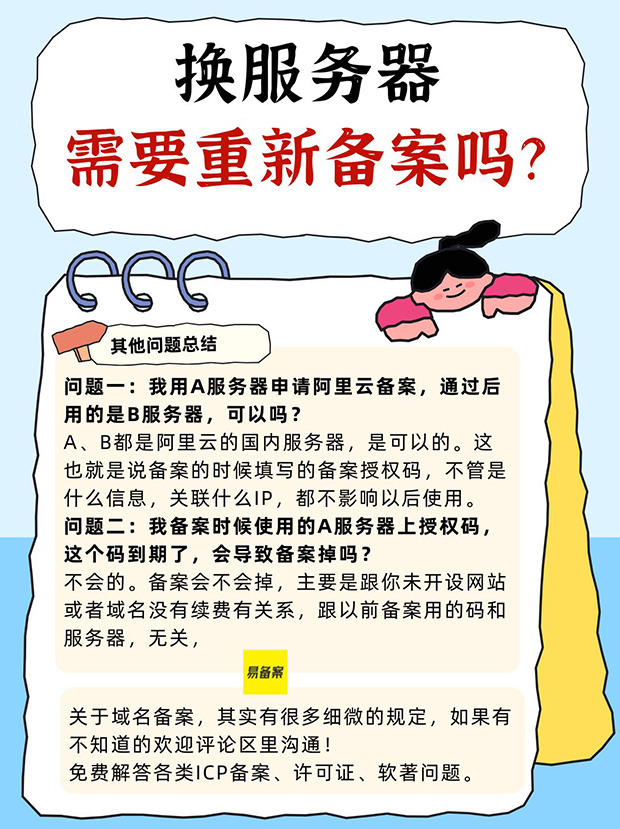 换服务器

需要重新备案吗?

其他问题总结

问题一：我用A服务器申请阿里云备案，通过后用的是B服务器，可以吗？

A、B都是阿里云的国内服务器，是可以的。这也就是说备案的时候填写的备案授权码，不管是什么信息，关联什么IP，都不影响以后使用。

问题二：我备案时候使用的A服务器上授权码，这个码到期了，会导致备案掉吗？

不会的。备案会不会掉，主要是跟你未开设网站或者域名没有续费有关系，跟以前备案用的码和服务器，无关，

易备案

关于域名备案，其实有很多细微的规定，如果有不知道的欢迎评论区里沟通！
免费解答各类ICP备案、许可证、软著问题。